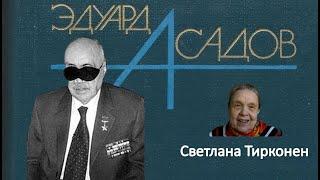 ЭДУАРД
АСАДОВ

Светлана Тирконен